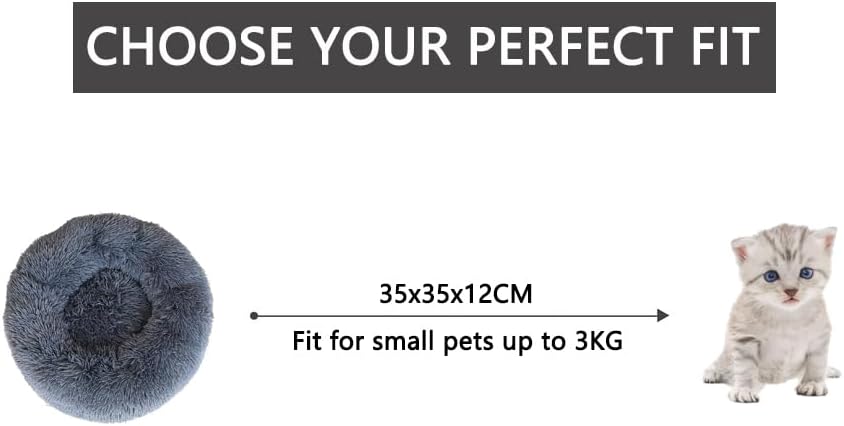 CHOOSE YOUR PERFECT FIT

35x35x12CM

Fit for small pets up to 3KG